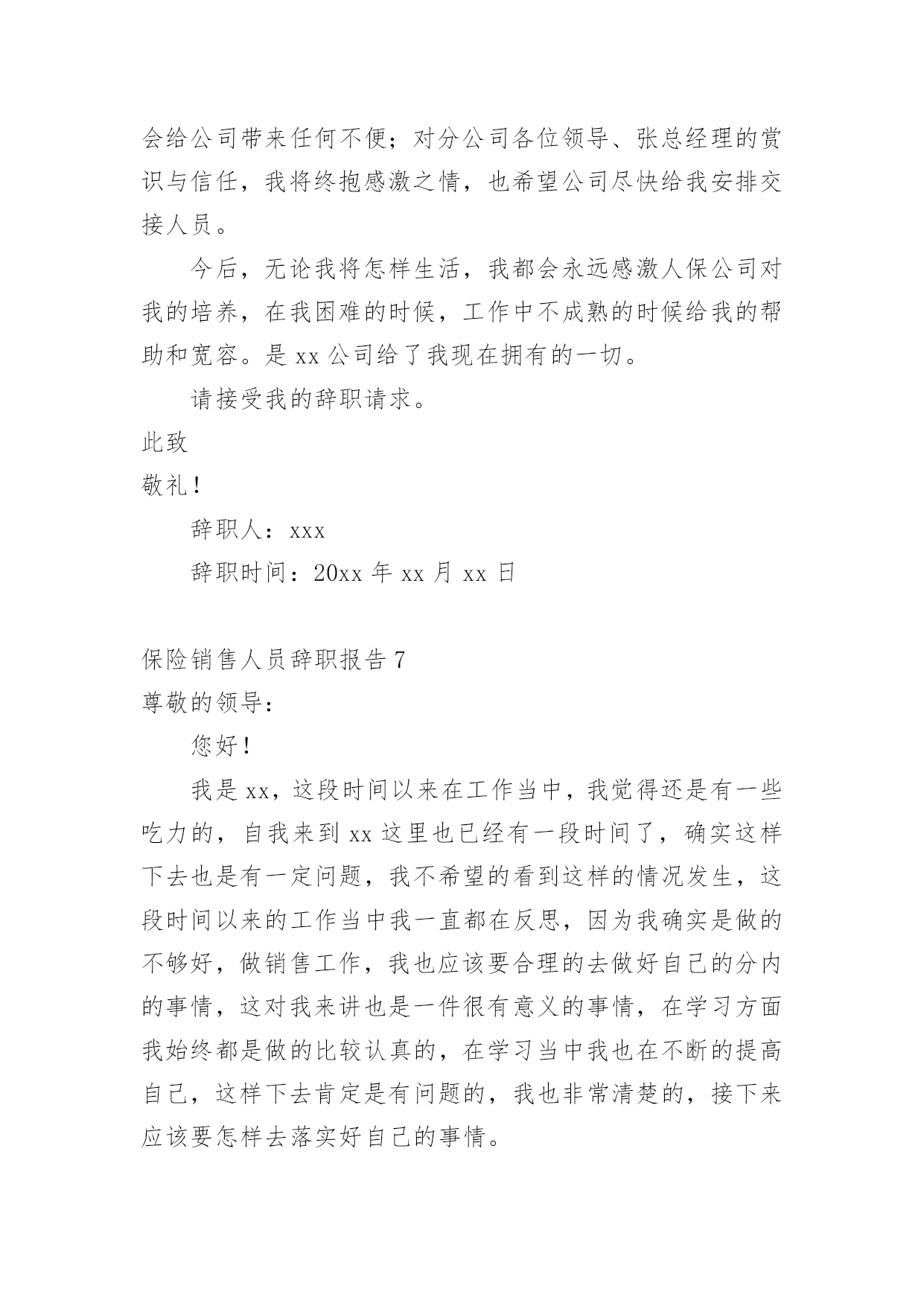 会给公司带来任何不便；对分公司各位领导、张总经理的赏识与信任，我将终抱感激之情，也希望公司尽快给我安排交接人员。

今后，无论我将怎样生活，我都会永远感激人保公司对我的培养，在我困难的时候，工作中不成熟的时候给我的帮助和宽容。是 xx 公司给了我现在拥有的一切。

请接受我的辞职请求。

此致

敬礼！

辞职人：xxx

辞职时间：20xx 年 xx 月 xx 日

保险销售人员辞职报告 7

尊敬的领导：

您好！

我是 xx，这段时间以来在工作当中，我觉得还是有一些吃力的，自我来到 xx 这里也已经有一段时间了，确实这样下去也是有一定问题，我不希望的看到这样的情况发生，这段时间以来的工作当中我一直都在反思，因为我确实是做的不够好，做销售工作，我也应该要合理的去做好自己的分内的事情，这对我来讲也是一件很有意义的事情，在学习方面我始终都是做的比较认真的，在学习当中我也在不断的提高自己，这样下去肯定是有问题的，我也非常清楚的，接下来应该要怎样去落实好自己的事情。